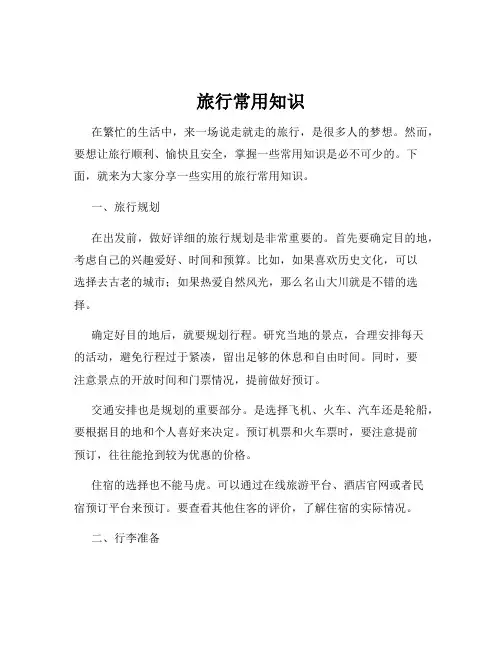 旅行常用知识

在繁忙的生活中，来一场说走就走的旅行，是很多人的梦想。然而，要想让旅行顺利、愉快且安全，掌握一些常用知识是必不可少的。下面，就来为大家分享一些实用的旅行常用知识。

一、旅行规划

在出发前，做好详细的旅行规划是非常重要的。首先要确定目的地，考虑自己的兴趣爱好、时间和预算。比如，如果喜欢历史文化，可以选择去古老的城市；如果热爱自然风光，那么名山大川就是不错的选择。

确定好目的地后，就要规划行程。研究当地的景点，合理安排每天的活动，避免行程过于紧凑，留出足够的休息和自由时间。同时，要注意景点的开放时间和门票情况，提前做好预订。

交通安排也是规划的重要部分。是选择飞机、火车、汽车还是轮船，要根据目的地和个人喜好来决定。预订机票和火车票时，要注意提前预订，往往能抢到较为优惠的价格。

住宿的选择也不能马虎。可以通过在线旅游平台、酒店官网或者民宿预订平台来预订。要查看其他住客的评价，了解住宿的实际情况。

二、行李准备